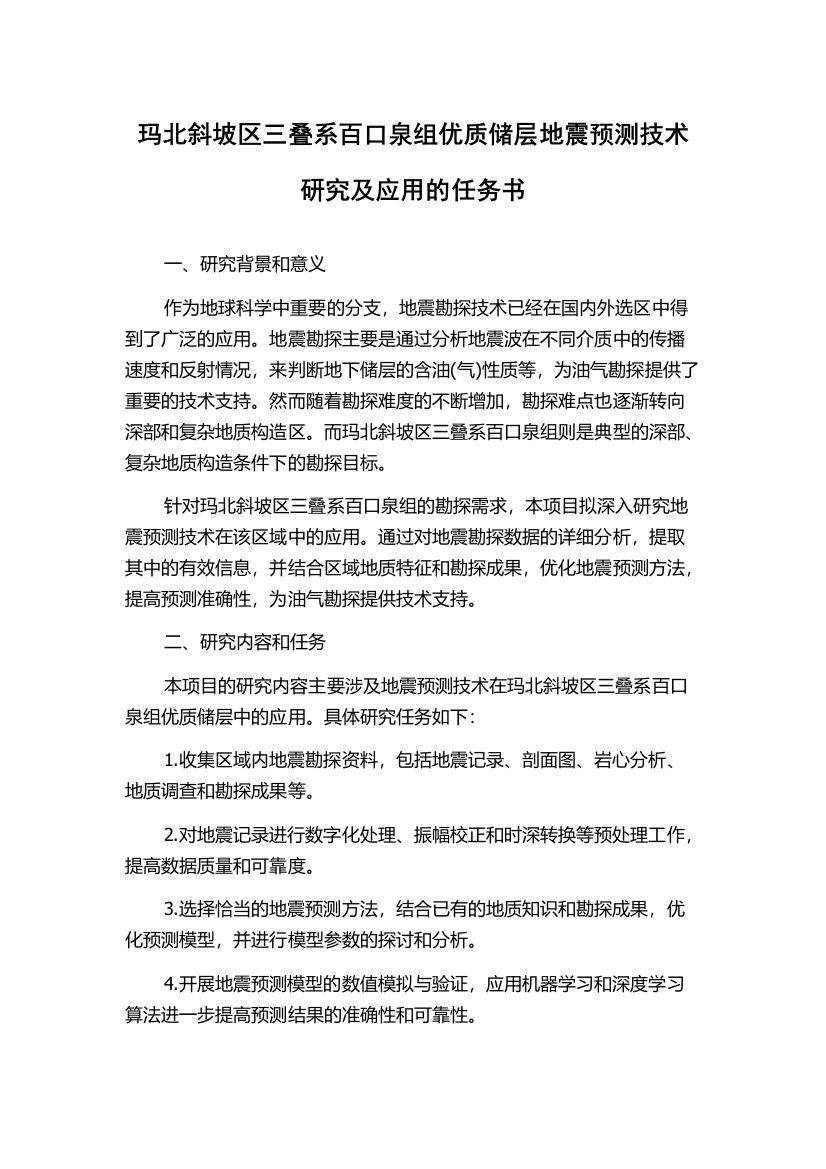 玛北斜坡区三叠系百口泉组优质储层地震预测技术研究及应用的任务书

一、研究背景和意义

作为地球科学中重要的分支，地震勘探技术已经在国内外选区中得到了广泛的应用。地震勘探主要是通过分析地震波在不同介质中的传播速度和反射情况，来判断地下储层的含油(气)性质等，为油气勘探提供了重要的技术支持。然而随着勘探难度的不断增加，勘探难点也逐渐转向深部和复杂地质构造区。而玛北斜坡区三叠系百口泉组则是典型的深部、复杂地质构造条件下的勘探目标。

针对玛北斜坡区三叠系百口泉组的勘探需求，本项目拟深入研究地震预测技术在该区域中的应用。通过对地震勘探数据的详细分析，提取其中的有效信息，并结合区域地质特征和勘探成果，优化地震预测方法，提高预测准确性，为油气勘探提供技术支持。

二、研究内容和任务

本项目的研究内容主要涉及地震预测技术在玛北斜坡区三叠系百口泉组优质储层中的应用。具体研究任务如下：

1.收集区域内地震勘探资料，包括地震记录、剖面图、岩心分析、地质调查和勘探成果等。

2.对地震记录进行数字化处理、振幅校正和时深转换等预处理工作，提高数据质量和可靠度。

3.选择恰当的地震预测方法，结合已有的地质知识和勘探成果，优化预测模型，并进行模型参数的探讨和分析。

4.开展地震预测模型的数值模拟与验证，应用机器学习和深度学习算法进一步提高预测结果的准确性和可靠性。